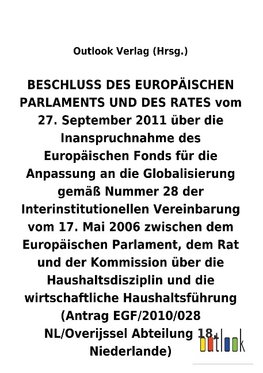 Outlook Verlag (Hrsg.)

BESCHLUSS DES EUROPÄISCHEN PARLAMENTS UND DES RATES vom 27. September 2011 über die Inanspruchnahme des Europäischen Fonds für die Anpassung an die Globalisierung gemäß Nummer 28 der Interinstitutionellen Vereinbarung vom 17. Mai 2006 zwischen dem Europäischen Parlament, dem Rat und der Kommission über die Haushaltsdisziplin und die wirtschaftliche Haushaltsführung (Antrag EGF/2010/028 NL/Overijssel Abteilung 18, Niederlande)

outlook